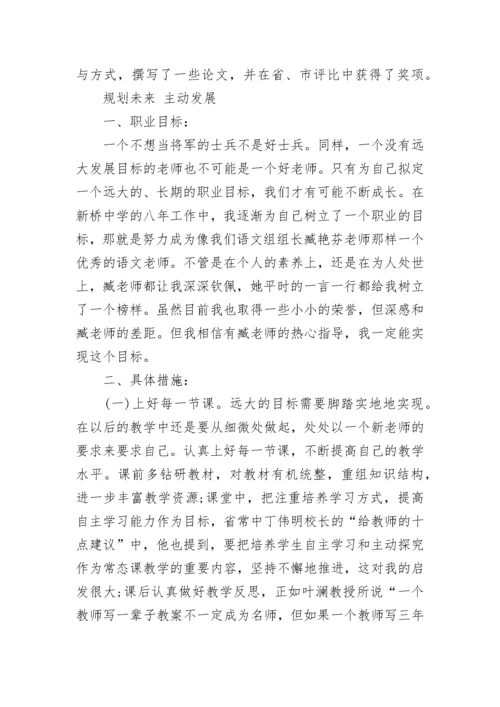 与方式，撰写了一些论文，并在省、市评比中获得了奖项。

规划未来 主动发展

一、职业目标：

一个不想当将军的士兵不是好士兵。同样，一个没有远大发展目标的老师也不可能是一个好老师。只有为自己拟定一个远大的、长期的职业目标，我们才有可能不断成长。在新桥中学的八年工作中，我逐渐为自己树立了一个职业的目标，那就是努力成为像我们语文组组长臧艳芬老师那样一个优秀的语文老师。不管是在个人的素养上，还是在为人处世上，臧老师都让我深深钦佩，她平时的一言一行都给我树立了一个榜样。虽然目前我也取得一些小小的荣誉，但深感和臧老师的差距。但我相信有臧老师的热心指导，我一定能实现这个目标。

二、具体措施：

(一)上好每一节课。远大的目标需要脚踏实地地实现。在以后的教学中还是要从细微处做起，处处以一个新老师的要求来要求自己。认真上好每一节课，不断提高自己的教学水平。课前多钻研教材，对教材有机统整，重组知识结构，进一步丰富教学资源;课堂中，把注重培养学习方式，提高自主学习能力作为目标，省常中丁伟明校长的“给教师的十点建议”中，他也提到，要把培养学生自主学习和主动探究作为常态课教学的重要内容，坚持不懈地推进，这对我的启发很大;课后认真做好教学反思，正如叶澜教授所说“一个教师写一辈子教案不一定成为名师，但如果一个教师写三年